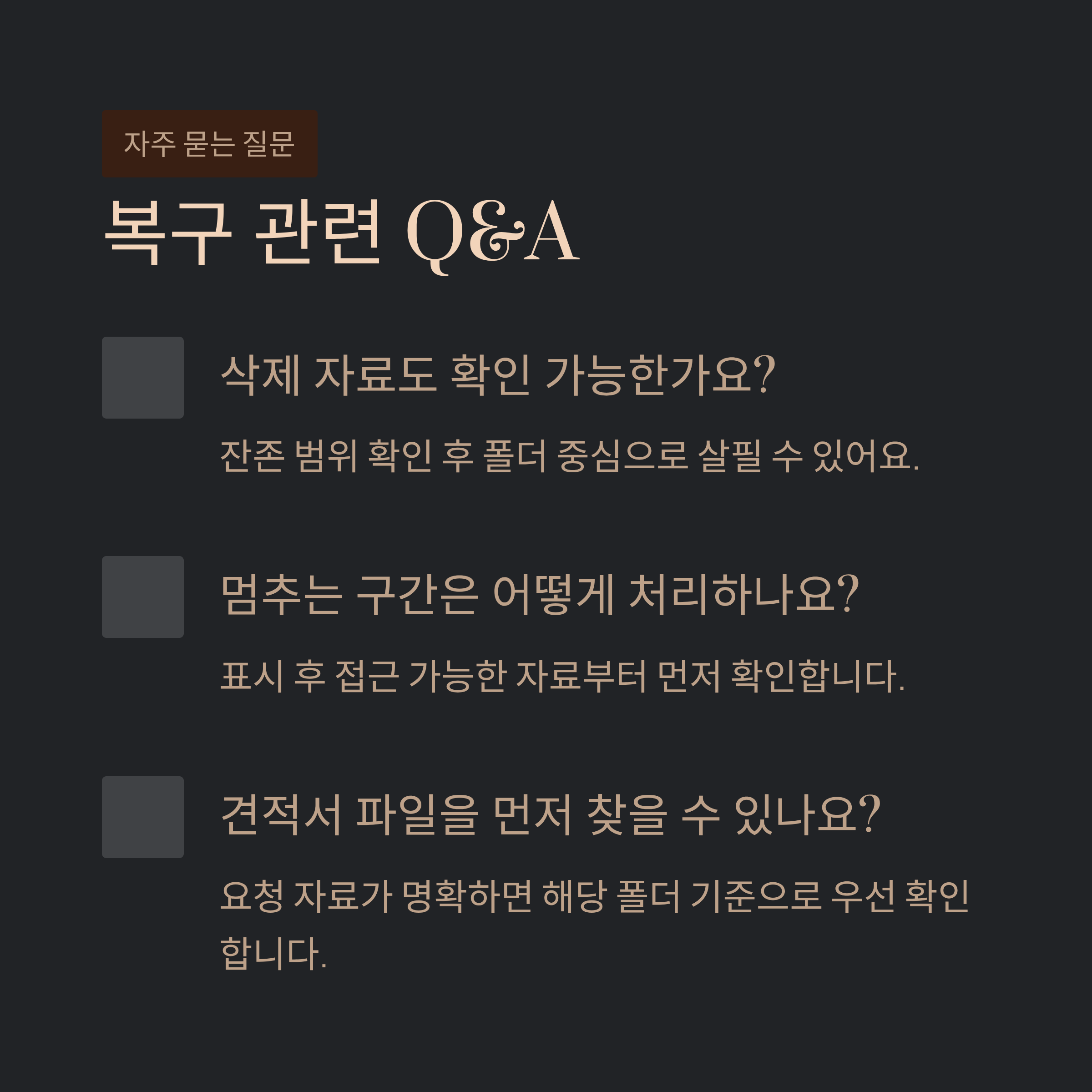 자주 묻는 질문

복구 관련 Q&A

삭제 자료도 확인 가능한가요?

잔존 범위 확인 후 폴더 중심으로 살필 수 있어요.

멈추는 구간은 어떻게 처리하나요?

표시 후 접근 가능한 자료부터 먼저 확인합니다.

견적서 파일을 먼저 찾을 수 있나요?

요청 자료가 명확하면 해당 폴더 기준으로 우선 확인합니다.